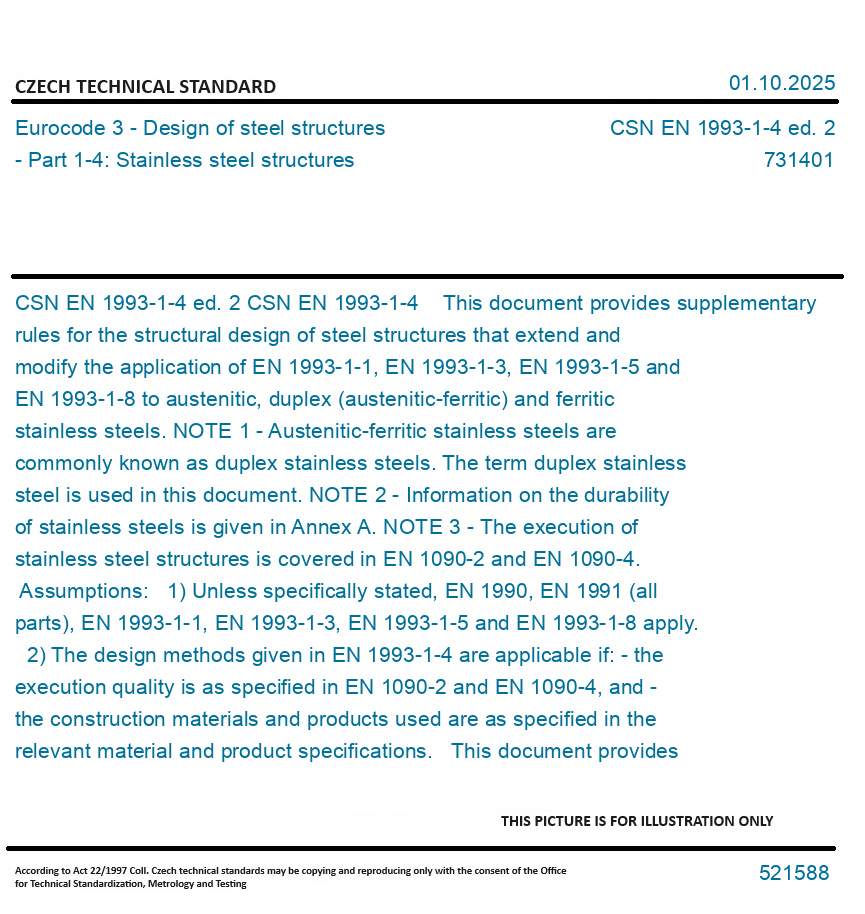 CZECH TECHNICAL STANDARD

01.10.2025

Eurocode 3 - Design of steel structures - Part 1-4: Stainless steel structures

CSN EN 1993-1-4 ed. 2
731401

CSN EN 1993-1-4 ed. 2 CSN EN 1993-1-4 This document provides supplementary rules for the structural design of steel structures that extend and modify the application of EN 1993-1-1, EN 1993-1-3, EN 1993-1-5 and EN 1993-1-8 to austenitic, duplex (austenitic-ferritic) and ferritic stainless steels. NOTE 1 - Austenitic-ferritic stainless steels are commonly known as duplex stainless steels. The term duplex stainless steel is used in this document. NOTE 2 - Information on the durability of stainless steels is given in Annex A. NOTE 3 - The execution of stainless steel structures is covered in EN 1090-2 and EN 1090-4. Assumptions: 1) Unless specifically stated, EN 1990, EN 1991 (all parts), EN 1993-1-1, EN 1993-1-3, EN 1993-1-5 and EN 1993-1-8 apply. 2) The design methods given in EN 1993-1-4 are applicable if: - the execution quality is as specified in EN 1090-2 and EN 1090-4, and - the construction materials and products used are as specified in the relevant material and product specifications. This document provides

THIS PICTURE IS FOR ILLUSTRATION ONLY

According to Act 22/1997 Coll. Czech technical standards may be copying and reproducing only with the consent of the Office for Technical Standardization, Metrology and Testing

521588